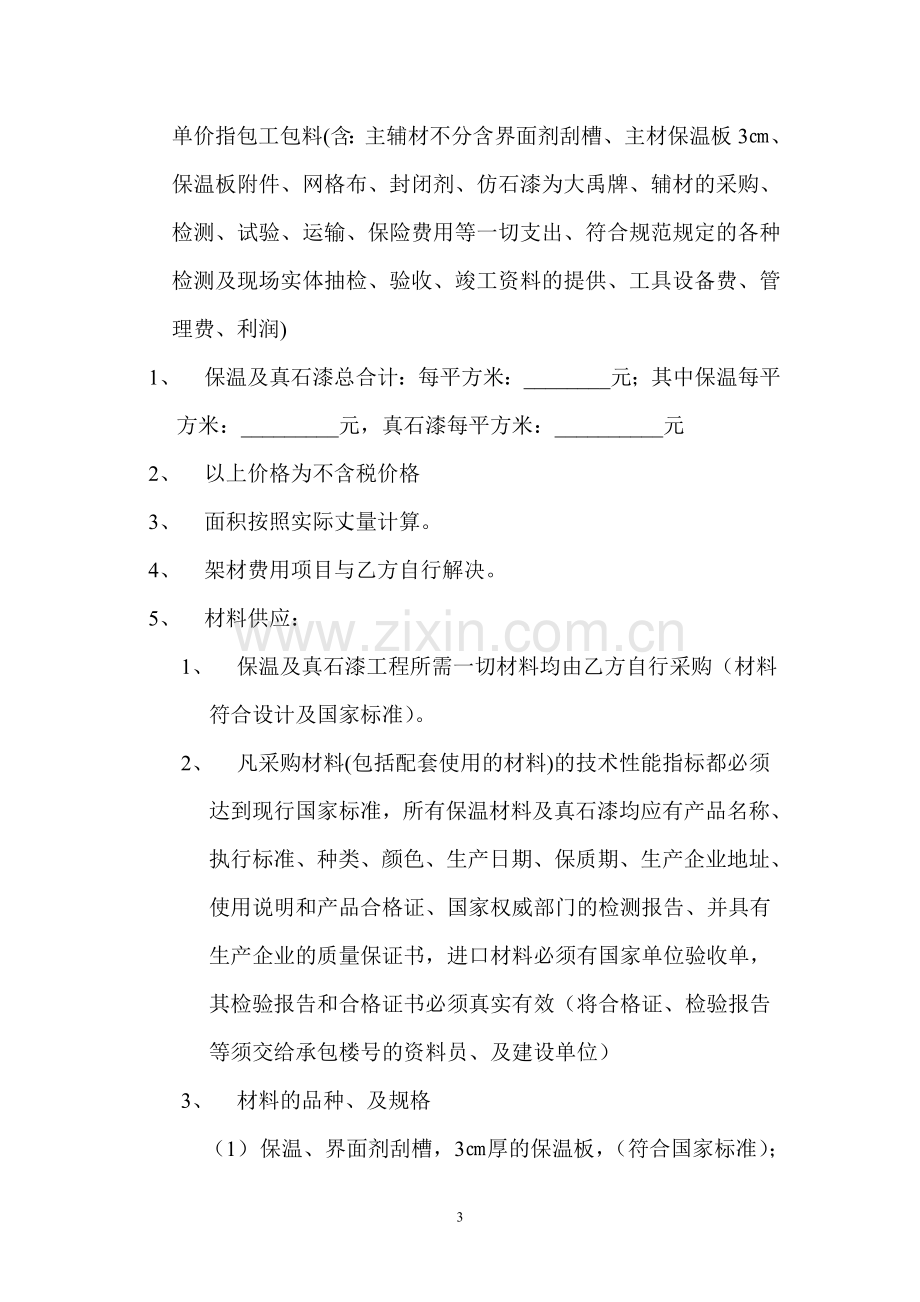 单价指包工包料(含：主辅材不分含界面剂刮槽、主材保温板3㎝、保温板附件、网格布、封闭剂、仿石漆为大禹牌、辅材的采购、检测、试验、运输、保险费用等一切支出、符合规范规定的各种检测及现场实体抽检、验收、竣工资料的提供、工具设备费、管理费、利润)

1、 保温及真石漆总合计：每平方米：____元；其中保温每平方米：____元，真石漆每平方米：____元

2、 以上价格为不含税价格

3、 面积按照实际丈量计算。

4、 架材费用项目与乙方自行解决。

5、 材料供应：

1、 保温及真石漆工程所需一切材料均由乙方自行采购（材料符合设计及国家标准）。

2、 凡采购材料(包括配套使用的材料)的技术性能指标都必须达到现行国家标准，所有保温材料及真石漆均应有产品名称、执行标准、种类、颜色、生产日期、保质期、生产企业地址、使用说明和产品合格证、国家权威部门的检测报告、并具有生产企业的质量保证书，进口材料必须有国家单位验收单，其检验报告和合格证书必须真实有效（将合格证、检验报告等须交给承包楼号的资料员、及建设单位）

3、 材料的品种、及规格

（1）保温、界面剂刮槽，3㎝厚的保温板，（符合国家标准）；

3

www.zixin.com.cn